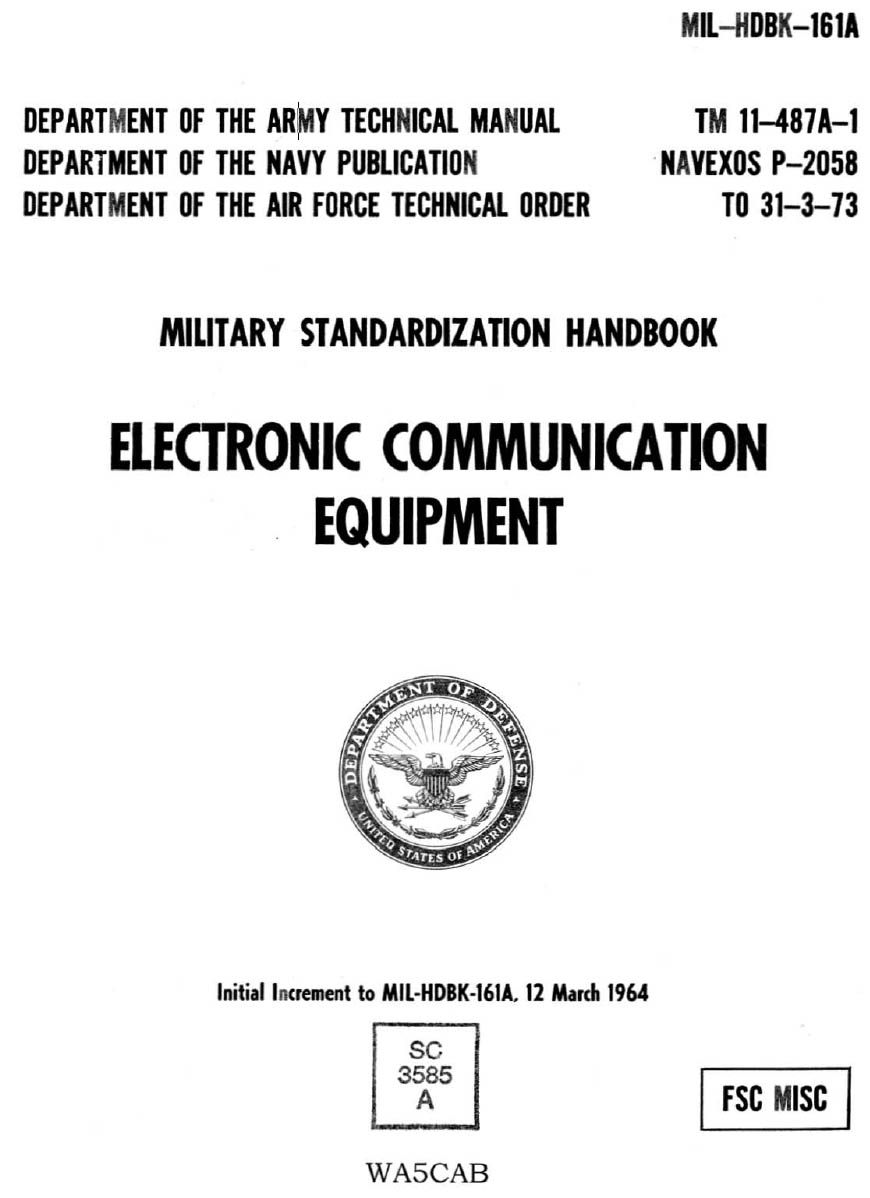 MIL–HDBK–161A

DEPARTMENT OF THE ARMY TECHNICAL MANUAL TM 11–487A–1
DEPARTMENT OF THE NAVY PUBLICATION NAVEXOS P–2058
DEPARTMENT OF THE AIR FORCE TECHNICAL ORDER TO 31–3–73

MILITARY STANDARDIZATION HANDBOOK

ELECTRONIC COMMUNICATION EQUIPMENT

DEPARTMENT OF DEFENSE
UNITED STATES OF AMERICA

Initial Increment to MIL-HDBK-161A, 12 March 1964

SC
3585
A

FSC MISC

WA5CAB